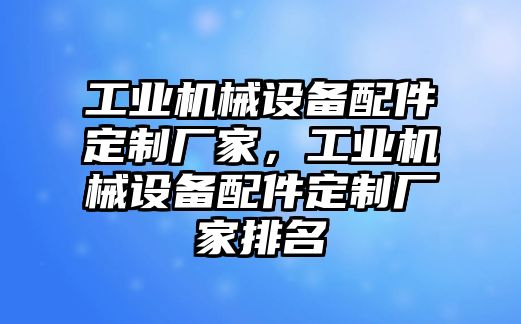 工业机械设备配件定制厂家，工业机械设备配件定制厂家排名